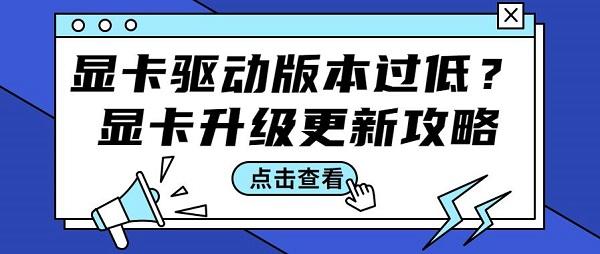 显卡驱动版本过低？
显卡升级更新攻略

点击查看